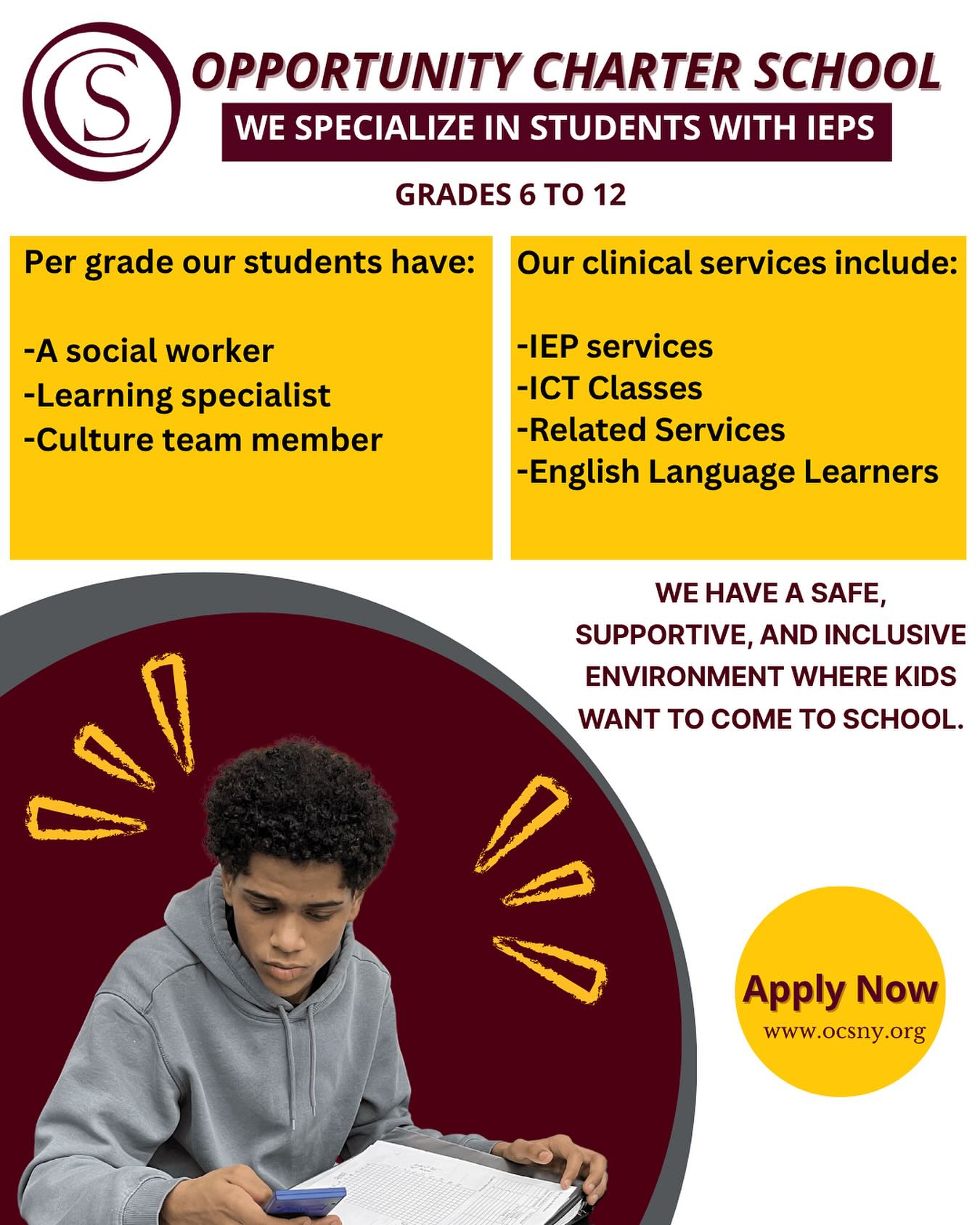 OCS

OPPORTUNITY CHARTER SCHOOL

WE SPECIALIZE IN STUDENTS WITH IEPS

GRADES 6 TO 12

Per grade our students have:

-A social worker
-Learning specialist
-Culture team member

Our clinical services include:

-IEP services
-ICT Classes
-Related Services
-English Language Learners

WE HAVE A SAFE, SUPPORTIVE, AND INCLUSIVE ENVIRONMENT WHERE KIDS WANT TO COME TO SCHOOL.

Apply Now
www.ocsny.org